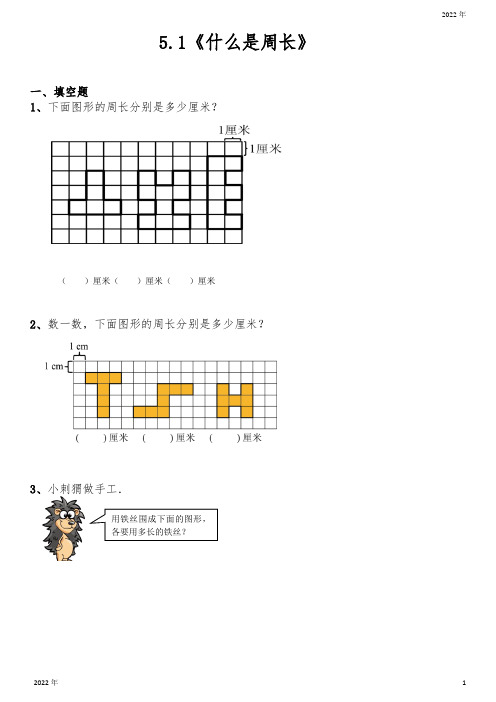 2022 年

5.1《什么是周长》

一、填空题

1、下面图形的周长分别是多少厘米？

1厘米

1厘米

（ ）厘米（ ）厘米（ ）厘米

2、数一数，下面图形的周长分别是多少厘米？

1 cm

1 cm

（ ）厘米 （ ）厘米 （ ）厘米

3、小刺猬做手工.

用铁丝围成下面的图形，各要用多长的铁丝？

2022 年

1